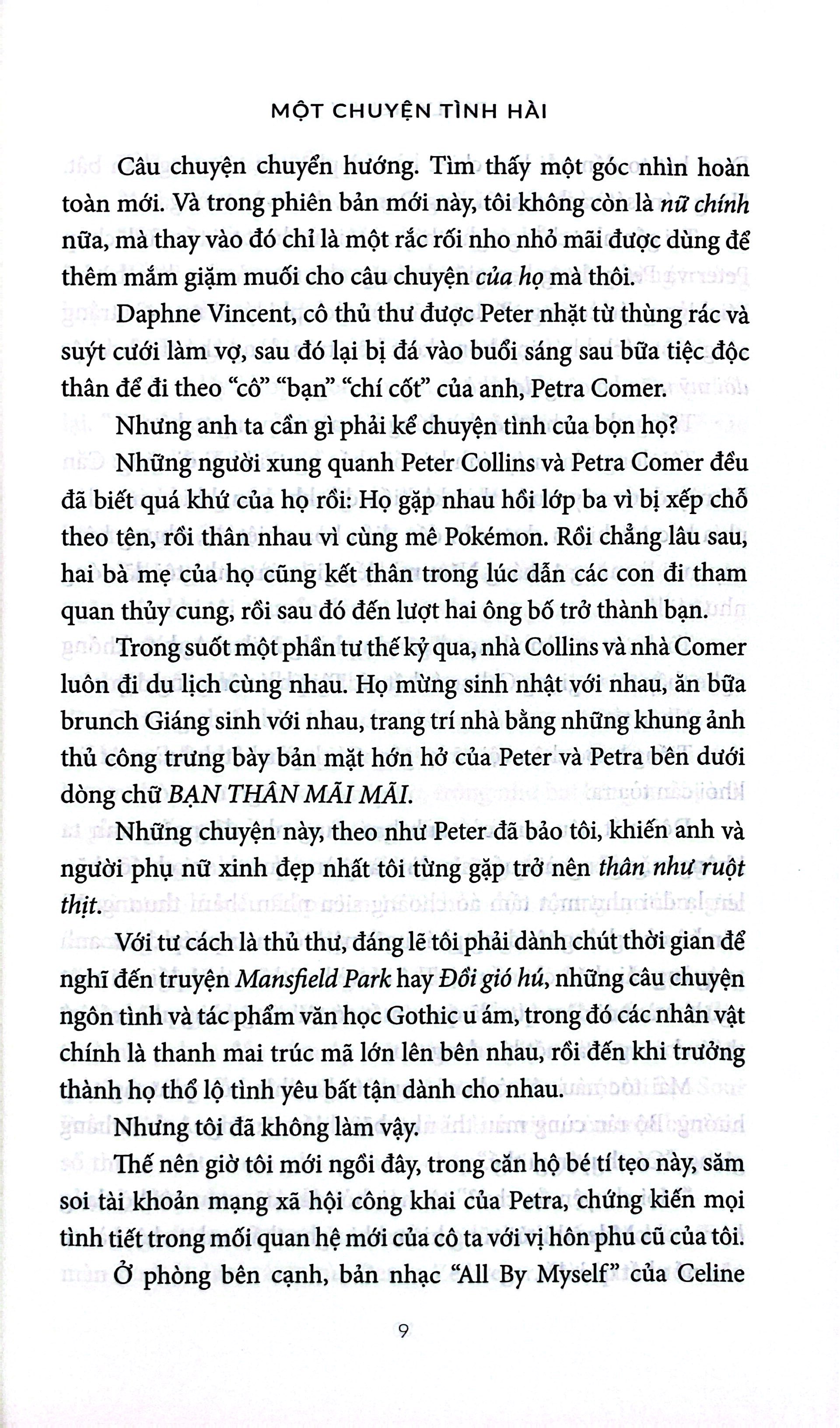 MỘT CHUYỆN TÌNH HÀI

Câu chuyện chuyển hướng. Tìm thấy một góc nhìn hoàn toàn mới. Và trong phiên bản mới này, tôi không còn là nữ chính nữa, mà thay vào đó chỉ là một rắc rối nho nhỏ mãi được dùng để thêm mắm giặm muối cho câu chuyện của họ mà thôi.

Daphne Vincent, cô thủ thư được Peter nhặt từ thùng rác và suýt cưới làm vợ, sau đó lại bị đá vào buổi sáng sau bữa tiệc độc thân để đi theo "cô" "bạn" "chí cốt" của anh, Petra Comer.

Nhưng anh ta cần gì phải kể chuyện tình của bọn họ?

Những người xung quanh Peter Collins và Petra Comer đều đã biết quá khứ của họ rồi: Họ gặp nhau hồi lớp ba vì bị xếp chỗ theo tên, rồi thân nhau vì cùng mê Pokémon. Rồi chẳng lâu sau, hai bà mẹ của họ cũng kết thân trong lúc dẫn các con đi tham quan thủy cung, rồi sau đó đến lượt hai ông bố trở thành bạn.

Trong suốt một phần tư thế kỷ qua, nhà Collins và nhà Comer luôn đi du lịch cùng nhau. Họ mừng sinh nhật với nhau, ăn bữa brunch Giáng sinh với nhau, trang trí nhà bằng những khung ảnh thủ công trưng bày bản mặt hớn hở của Peter và Petra bên dưới dòng chữ BẠN THÂN MÃI MÃI.

Những chuyện này, theo như Peter đã bảo tôi, khiến anh và người phụ nữ xinh đẹp nhất tôi từng gặp trở nên thân như ruột thịt.

Với tư cách là thủ thư, đáng lẽ tôi phải dành chút thời gian để nghĩ đến truyện Mansfield Park hay Đồi gió hú, những câu chuyện ngôn tình và tác phẩm văn học Gothic u ám, trong đó các nhân vật chính là thanh mai trúc mã lớn lên bên nhau, rồi đến khi trưởng thành họ thổ lộ tình yêu bất tận dành cho nhau.

Nhưng tôi đã không làm vậy.

Thế nên giờ tôi mới ngồi đây, trong căn hộ bé tí tẹo này, săm soi tài khoản mạng xã hội công khai của Petra, chứng kiến mọi tình tiết trong mối quan hệ mới của cô ta với vị hôn phu cũ của tôi.

Ở phòng bên cạnh, bản nhạc "All By Myself" của Celine

9